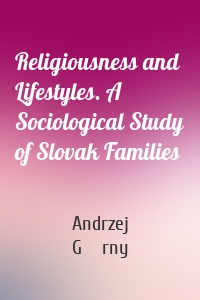 Religiousness and Lifestyles. A Sociological Study of Slovak Families

Andrzej
G rny